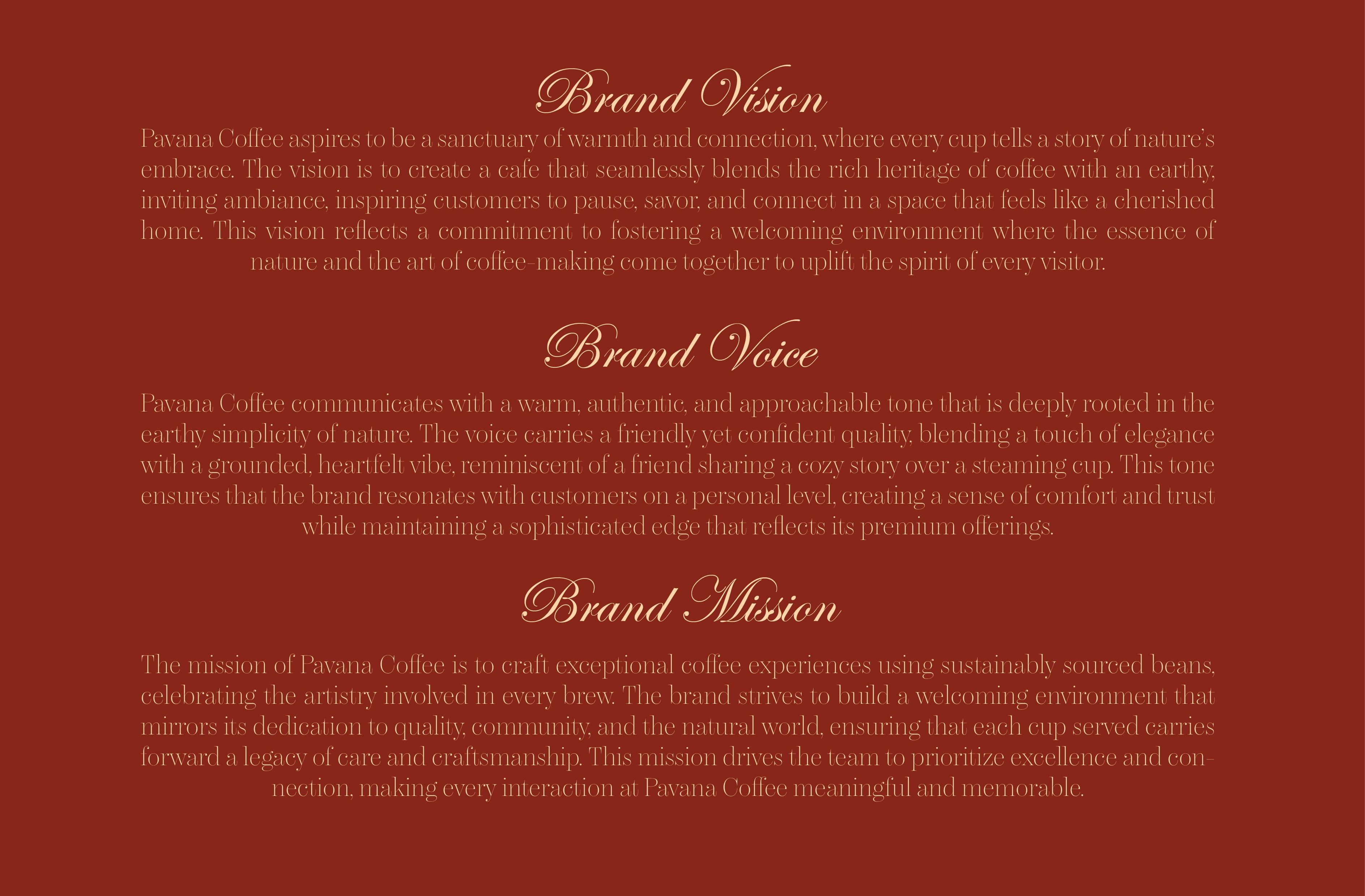 Brand Vision

Pavana Coffee aspires to be a sanctuary of warmth and connection, where every cup tells a story of nature's embrace. The vision is to create a cafe that seamlessly blends the rich heritage of coffee with an earthy, inviting ambiance, inspiring customers to pause, savor, and connect in a space that feels like a cherished home. This vision reflects a commitment to fostering a welcoming environment where the essence of nature and the art of coffee-making come together to uplift the spirit of every visitor.

Brand Voice

Pavana Coffee communicates with a warm, authentic, and approachable tone that is deeply rooted in the earthy simplicity of nature. The voice carries a friendly yet confident quality, blending a touch of elegance with a grounded, heartfelt vibe, reminiscent of a friend sharing a cozy story over a steaming cup. This tone ensures that the brand resonates with customers on a personal level, creating a sense of comfort and trust while maintaining a sophisticated edge that reflects its premium offerings.

Brand Mission

The mission of Pavana Coffee is to craft exceptional coffee experiences using sustainably sourced beans, celebrating the artistry involved in every brew. The brand strives to build a welcoming environment that mirrors its dedication to quality, community, and the natural world, ensuring that each cup served carries forward a legacy of care and craftsmanship. This mission drives the team to prioritize excellence and connection, making every interaction at Pavana Coffee meaningful and memorable.